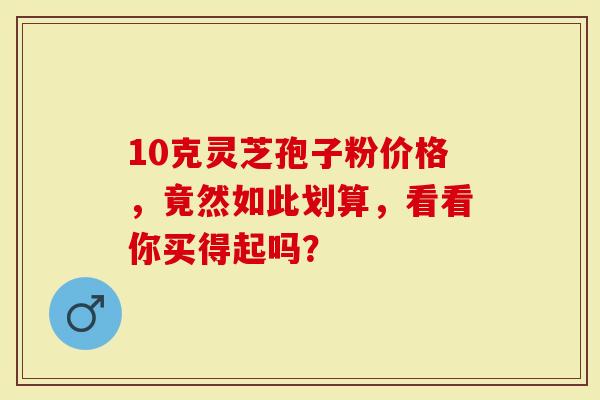 10克灵芝孢子粉价格，竟然如此划算，看看你买得起吗?

♂